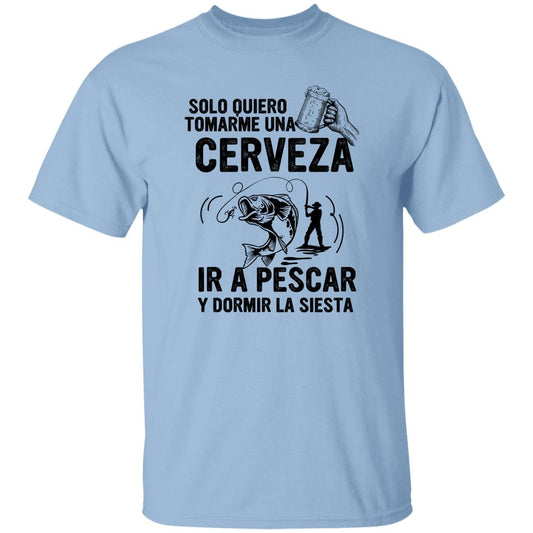 SOLO QUIERO
TOMARME UNA
CERVEZA

IR A PESCAR
Y DORMIR LA SIESTA